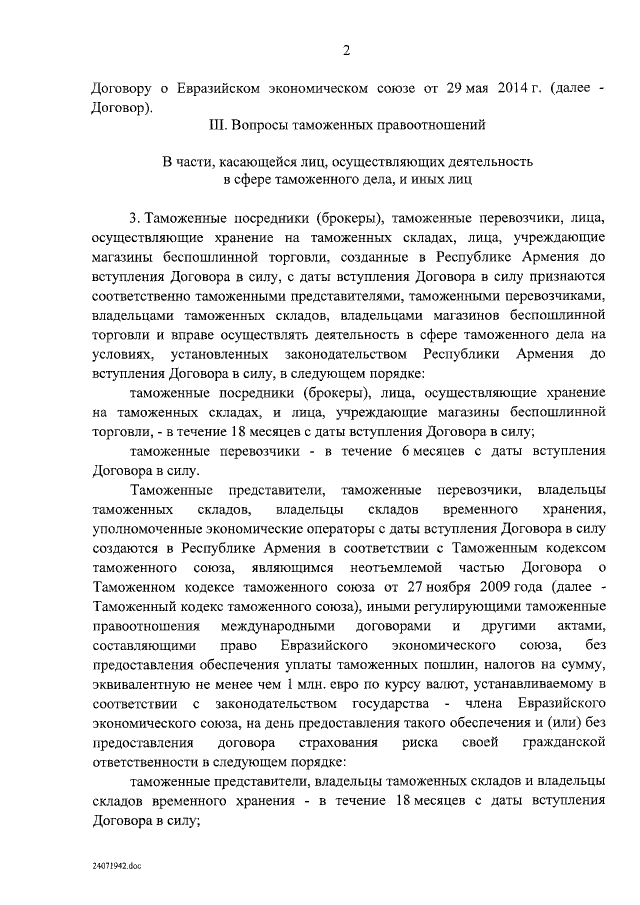 2

Договору о Евразийском экономическом союзе от 29 мая 2014 г. (далее - Договор).

III. Вопросы таможенных правоотношений

В части, касающейся лиц, осуществляющих деятельность в сфере таможенного дела, и иных лиц

3. Таможенные посредники (брокеры), таможенные перевозчики, лица, осуществляющие хранение на таможенных складах, лица, учреждающие магазины беспошлинной торговли, созданные в Республике Армения до вступления Договора в силу, с даты вступления Договора в силу признаются соответственно таможенными представителями, таможенными перевозчиками, владельцами таможенных складов, владельцами магазинов беспошлинной торговли и вправе осуществлять деятельность в сфере таможенного дела на условиях, установленных законодательством Республики Армения до вступления Договора в силу, в следующем порядке:

таможенные посредники (брокеры), лица, осуществляющие хранение на таможенных складах, и лица, учреждающие магазины беспошлинной торговли, - в течение 18 месяцев с даты вступления Договора в силу;

таможенные перевозчики - в течение 6 месяцев с даты вступления Договора в силу.

Таможенные представители, таможенные перевозчики, владельцы таможенных складов, владельцы складов временного хранения, уполномоченные экономические операторы с даты вступления Договора в силу создаются в Республике Армения в соответствии с Таможенным кодексом таможенного союза, являющимся неотъемлемой частью Договора о Таможенном кодексе таможенного союза от 27 ноября 2009 года (далее - Таможенный кодекс таможенного союза), иными регулирующими таможенные правоотношения международными договорами и другими актами, составляющими право Евразийского экономического союза, без предоставления обеспечения уплаты таможенных пошлин, налогов на сумму, эквивалентную не менее чем 1 млн. евро по курсу валют, устанавливаемому в соответствии с законодательством государства - члена Евразийского экономического союза, на день предоставления такого обеспечения и (или) без предоставления договора страхования риска своей гражданской ответственности в следующем порядке:

таможенные представители, владельцы таможенных складов и владельцы складов временного хранения - в течение 18 месяцев с даты вступления Договора в силу;

24071942.doc